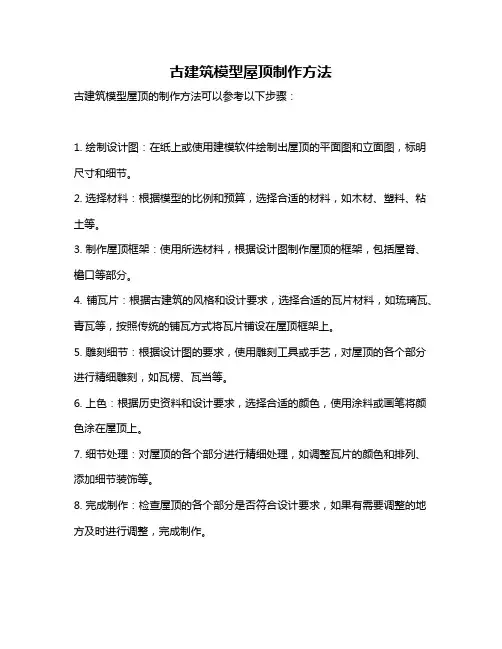 古建筑模型屋顶制作方法

古建筑模型屋顶的制作方法可以参考以下步骤：

1. 绘制设计图：在纸上或使用建模软件绘制出屋顶的平面图和立面图，标明尺寸和细节。

2. 选择材料：根据模型的比例和预算，选择合适的材料，如木材、塑料、粘土等。

3. 制作屋顶框架：使用所选材料，根据设计图制作屋顶的框架，包括屋脊、檐口等部分。

4. 铺瓦片：根据古建筑的风格和设计要求，选择合适的瓦片材料，如琉璃瓦、青瓦等，按照传统的铺瓦方式将瓦片铺设在屋顶框架上。

5. 雕刻细节：根据设计图的要求，使用雕刻工具或手艺，对屋顶的各个部分进行精细雕刻，如瓦楞、瓦当等。

6. 上色：根据历史资料和设计要求，选择合适的颜色，使用涂料或画笔将颜色涂在屋顶上。

7. 细节处理：对屋顶的各个部分进行精细处理，如调整瓦片的颜色和排列、添加细节装饰等。

8. 完成制作：检查屋顶的各个部分是否符合设计要求，如果有需要调整的地方及时进行调整，完成制作。